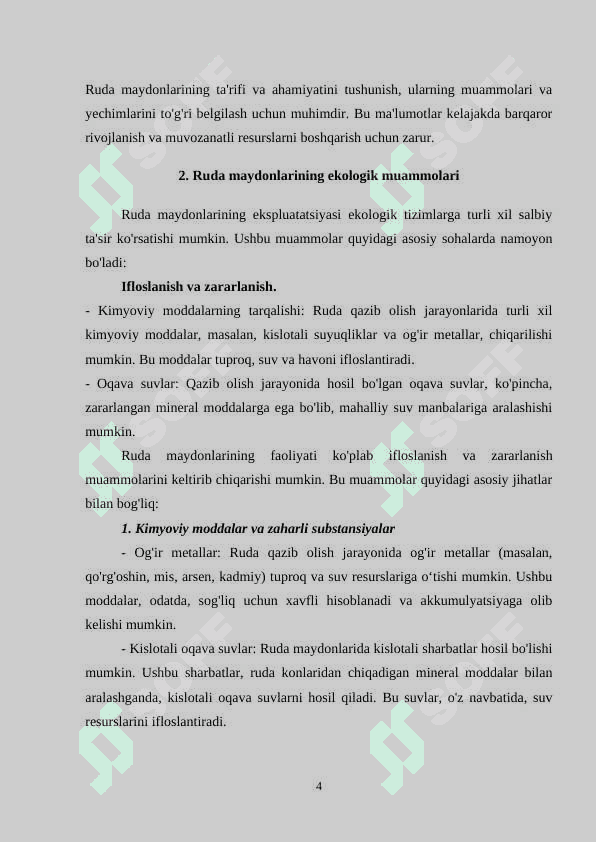 Ruda maydonlarining ta'rifi va ahamiyatini tushunish, ularning muammolari va yechimlarini to'g'ri belgilash uchun muhimdir. Bu ma'lumotlar kelajakda barqaror rivojlanish va muvozanatli resurslarni boshqarish uchun zarur.

2. Ruda maydonlarining ekologik muammolari

Ruda maydonlarining ekspluatatsiyasi ekologik tizimlarga turli xil salbiy ta'sir ko'rsatishi mumkin. Ushbu muammolar quyidagi asosiy sohalarda namoyon bo'ladi:

Ifloslanish va zararlanish.

- Kimyoviy moddalarning tarqalishi: Ruda qazib olish jarayonlarida turli xil kimyoviy moddalar, masalan, kislotali suyuqliklar va og'ir metallar, chiqarilishi mumkin. Bu moddalar tuproq, suv va havoni ifloslantiradi.

- Oqava suvlar: Qazib olish jarayonida hosil bo'lgan oqava suvlar, ko'pincha, zararlangan mineral moddalarga ega bo'lib, mahalliy suv manbalariga aralashishi mumkin.

Ruda maydonlarining faoliyati ko'plab ifloslanish va zararlanish muammolarini keltirib chiqarishi mumkin. Bu muammolar quyidagi asosiy jihatlar bilan bog'liq:

1. Kimyoviy moddalar va zaharli substansiyalar

- Og'ir metallar: Ruda qazib olish jarayonida og'ir metallar (masalan, qo'rg'oshin, mis, arsen, kadmiy) tuproq va suv resurslariga o‘tishi mumkin. Ushbu moddalar, odatda, sog'liq uchun xavfli hisoblanadi va akkumulyatsiyaga olib kelishi mumkin.

- Kislotali oqava suvlar: Ruda maydonlarida kislotali sharbatlar hosil bo'lishi mumkin. Ushbu sharbatlar, ruda konlaridan chiqadigan mineral moddalar bilan aralashganda, kislotali oqava suvlarni hosil qiladi. Bu suvlar, o'z navbatida, suv resurslarini ifloslantiradi.

4